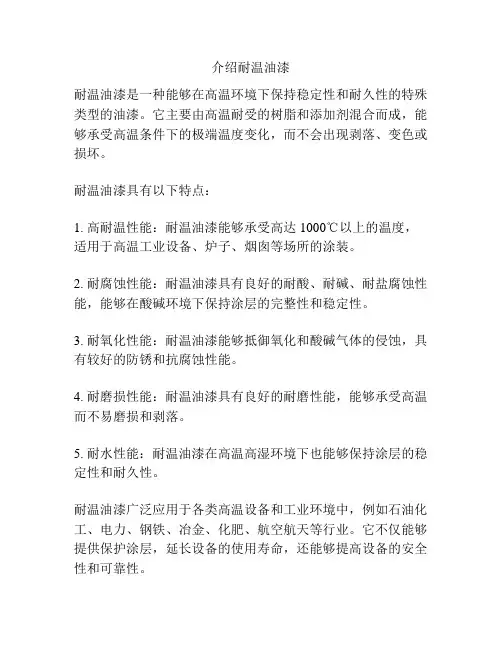 介绍耐温油漆

耐温油漆是一种能够在高温环境下保持稳定性和耐久性的特殊类型的油漆。它主要由高温耐受的树脂和添加剂混合而成，能够承受高温条件下的极端温度变化，而不会出现剥落、变色或损坏。

耐温油漆具有以下特点：

1. 高耐温性能：耐温油漆能够承受高达 1000℃以上的温度，适用于高温工业设备、炉子、烟囱等场所的涂装。

2. 耐腐蚀性能：耐温油漆具有良好的耐酸、耐碱、耐盐腐蚀性能，能够在酸碱环境下保持涂层的完整性和稳定性。

3. 耐氧化性能：耐温油漆能够抵御氧化和酸碱气体的侵蚀，具有较好的防锈和抗腐蚀性能。

4. 耐磨损性能：耐温油漆具有良好的耐磨性能，能够承受高温而不易磨损和剥落。

5. 耐水性能：耐温油漆在高温高湿环境下也能够保持涂层的稳定性和耐久性。

耐温油漆广泛应用于各类高温设备和工业环境中，例如石油化工、电力、钢铁、冶金、化肥、航空航天等行业。它不仅能够提供保护涂层，延长设备的使用寿命，还能够提高设备的安全性和可靠性。